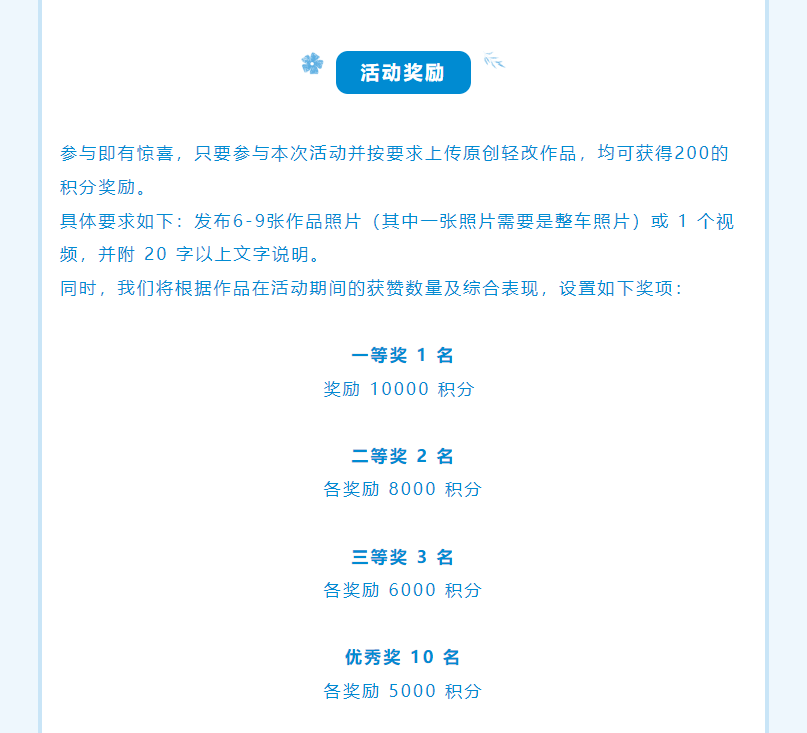 活动奖励

参与即有惊喜，只要参与本次活动并按要求上传原创轻改作品，均可获得200的积分奖励。
具体要求如下：发布6-9张作品照片（其中一张照片需要是整车照片）或 1 个视频，并附 20 字以上文字说明。
同时，我们将根据作品在活动期间的获赞数量及综合表现，设置如下奖项：

一等奖 1 名
奖励 10000 积分

二等奖 2 名
各奖励 8000 积分

三等奖 3 名
各奖励 6000 积分

优秀奖 10 名
各奖励 5000 积分